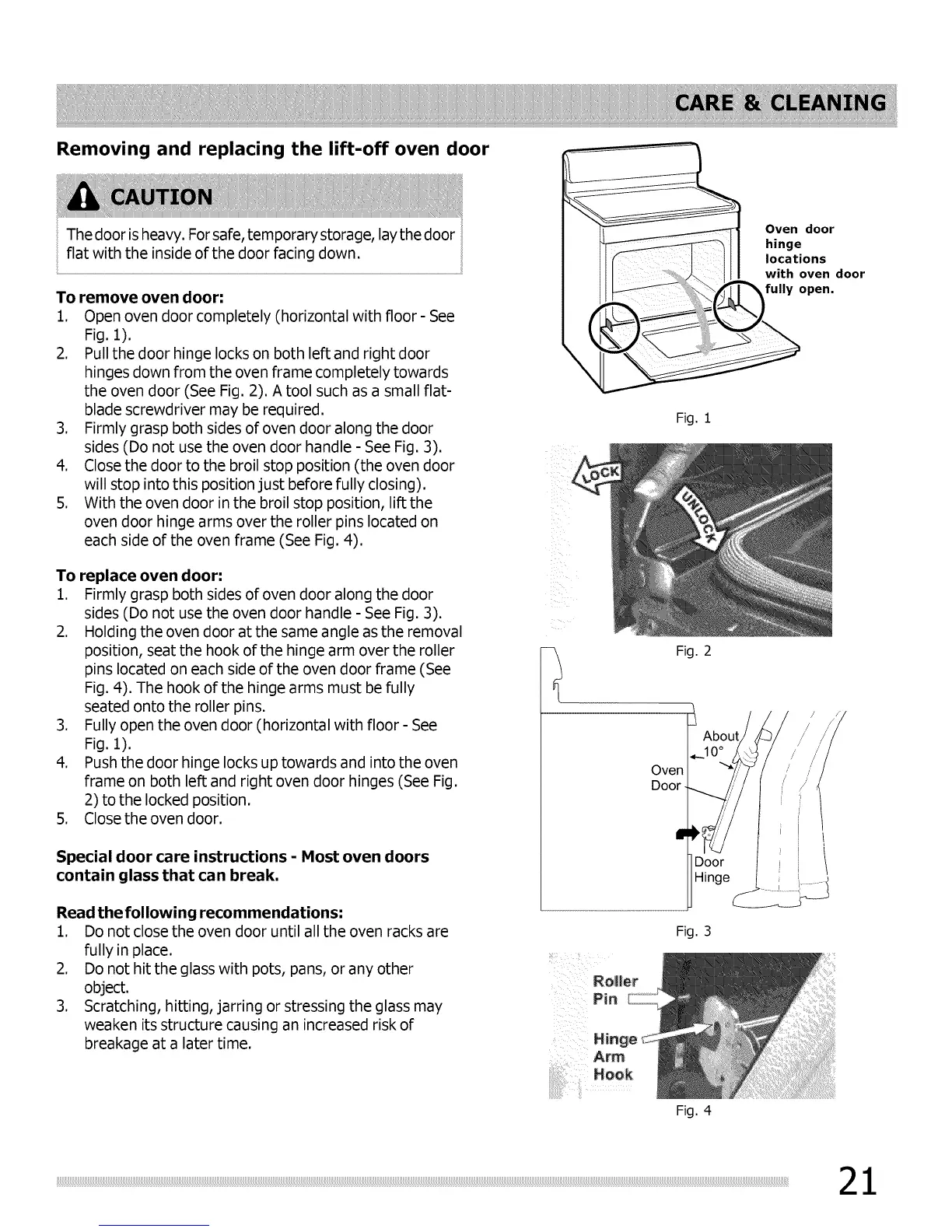 CARE & CLEANING

Removing and replacing the lift-off oven door

CAUTION

The door is heavy. For safe, temporary storage, lay the door flat with the inside of the door facing down.

To remove oven door:
1. Open oven door completely (horizontal with floor - See Fig. 1).
2. Pull the door hinge locks on both left and right door hinges down from the oven frame completely towards the oven door (See Fig. 2). A tool such as a small flat-blade screwdriver may be required.
3. Firmly grasp both sides of oven door along the door sides (Do not use the oven door handle - See Fig. 3).
4. Close the door to the broil stop position (the oven door will stop into this position just before fully closing).
5. With the oven door in the broil stop position, lift the oven door hinge arms over the roller pins located on each side of the oven frame (See Fig. 4).

To replace oven door:
1. Firmly grasp both sides of oven door along the door sides (Do not use the oven door handle - See Fig. 3).
2. Holding the oven door at the same angle as the removal position, seat the hook of the hinge arm over the roller pins located on each side of the oven door frame (See Fig. 4). The hook of the hinge arms must be fully seated onto the roller pins.
3. Fully open the oven door (horizontal with floor - See Fig. 1).
4. Push the door hinge locks up towards and into the oven frame on both left and right oven door hinges (See Fig. 2) to the locked position.
5. Close the oven door.

Special door care instructions - Most oven doors contain glass that can break.

Read the following recommendations:
1. Do not close the oven door until all the oven racks are fully in place.
2. Do not hit the glass with pots, pans, or any other object.
3. Scratching, hitting, jarring or stressing the glass may weaken its structure causing an increased risk of breakage at a later time.

Oven door hinge locations with oven door fully open.

Fig. 1

LOCK
UNLOCK

Fig. 2

About 10°
Oven Door
Door Hinge

Fig. 3

Roller Pin
Hinge Arm Hook

Fig. 4

21